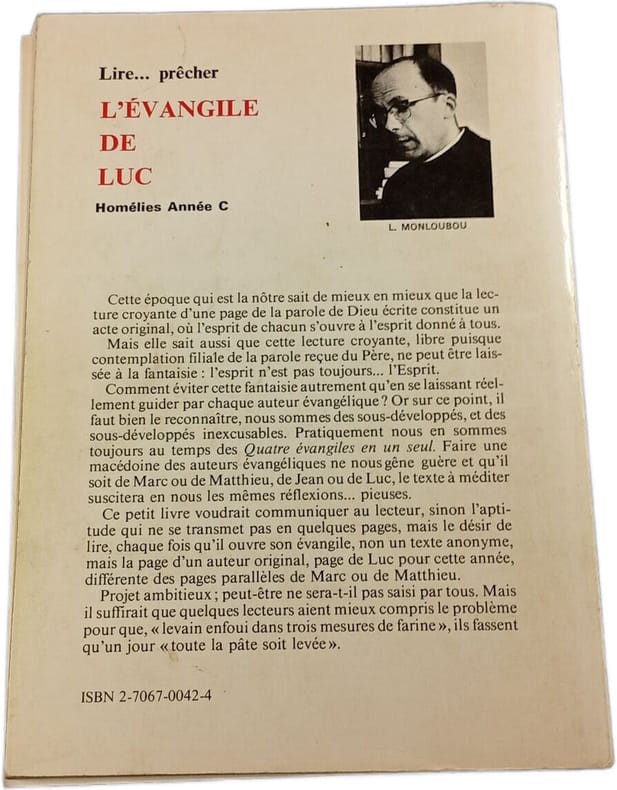 Lire... prêcher

L'ÉVANGILE DE LUC

Homélies Année C

L. MONLOUBOU

Cette époque qui est la nôtre sait de mieux en mieux que la lecture croyante d'une page de la parole de Dieu écrite constitue un acte original, où l'esprit de chacun s'ouvre à l'esprit donné à tous.

Mais elle sait aussi que cette lecture croyante, libre puisque contemplation filiale de la parole reçue du Père, ne peut être laissée à la fantaisie : l'esprit n'est pas toujours... l'Esprit.

Comment éviter cette fantaisie autrement qu'en se laissant réellement guider par chaque auteur évangélique ? Or sur ce point, il faut bien le reconnaître, nous sommes des sous-développés, et des sous-développés inexcusables. Pratiquement nous en sommes toujours au temps des Quatre évangiles en un seul. Faire une macédoine des auteurs évangéliques ne nous gêne guère et qu'il soit de Marc ou de Matthieu, de Jean ou de Luc, le texte à méditer suscitera en nous les mêmes réflexions... pieuses.

Ce petit livre voudrait communiquer au lecteur, sinon l'aptitude qui ne se transmet pas en quelques pages, mais le désir de lire, chaque fois qu'il ouvre son évangile, non un texte anonyme, mais la page d'un auteur original, page de Luc pour cette année, différente des pages parallèles de Marc ou de Matthieu.

Projet ambitieux ; peut-être ne sera-t-il pas saisi par tous. Mais il suffirait que quelques lecteurs aient mieux compris le problème pour que, « levain enfoui dans trois mesures de farine », ils fassent qu'un jour « toute la pâte soit levée ».

ISBN 2-7067-0042-4